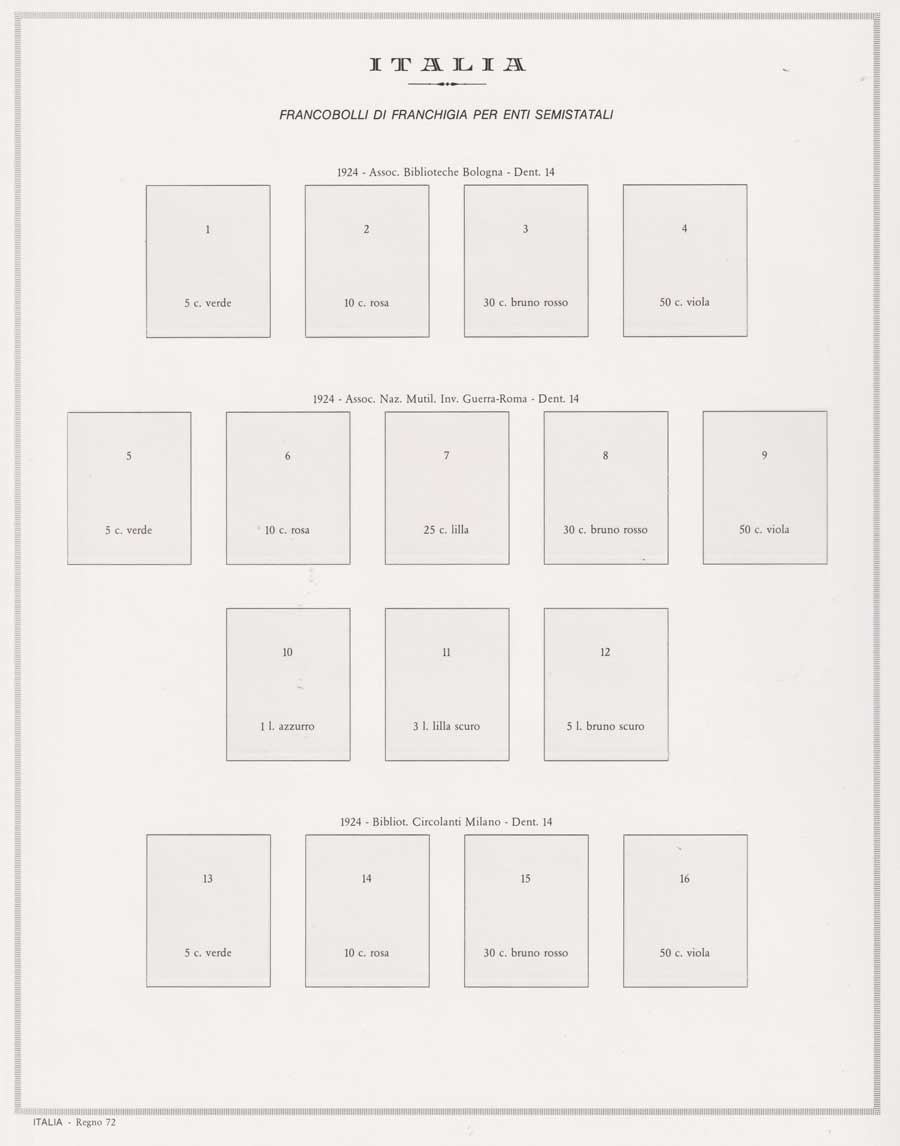 ITALIA

FRANCOBOLLI DI FRANCHIGIA PER ENTI SEMISTATALI

1924 - Assoc. Biblioteche Bologna - Dent. 14

1
5 c. verde

2
10 c. rosa

3
30 c. bruno rosso

4
50 c. viola

1924 - Assoc. Naz. Mutil. Inv. Guerra-Roma - Dent. 14

5
5 c. verde

6
10 c. rosa

7
25 c. lilla

8
30 c. bruno rosso

9
50 c. viola

10
1 l. azzurro

11
3 l. lilla scuro

12
5 l. bruno scuro

1924 - Bibliot. Circolanti Milano - Dent. 14

13
5 c. verde

14
10 c. rosa

15
30 c. bruno rosso

16
50 c. viola

ITALIA - Regno 72